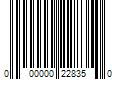 0 00000 22835 0